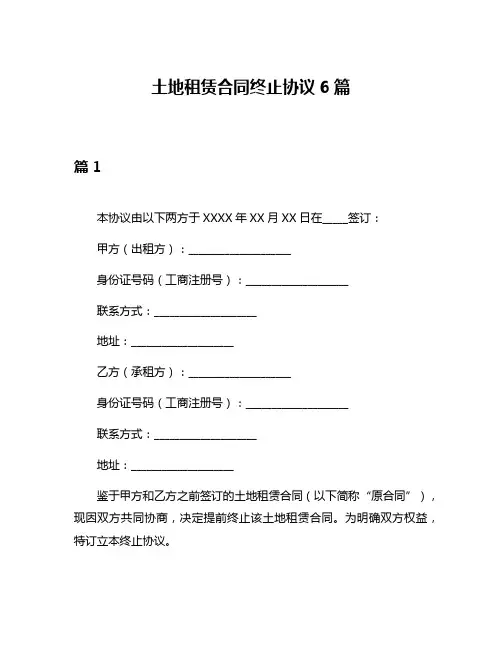 土地租赁合同终止协议 6 篇

篇 1

本协议由以下两方于 XXXX 年 XX 月 XX 日在____签订：

甲方（出租方）：__________________

身份证号码（工商注册号）：__________________

联系方式：__________________

地址：__________________

乙方（承租方）：__________________

身份证号码（工商注册号）：__________________

联系方式：__________________

地址：__________________

鉴于甲方和乙方之前签订的土地租赁合同（以下简称“原合同”），现因双方共同协商，决定提前终止该土地租赁合同。为明确双方权益，特订立本终止协议。